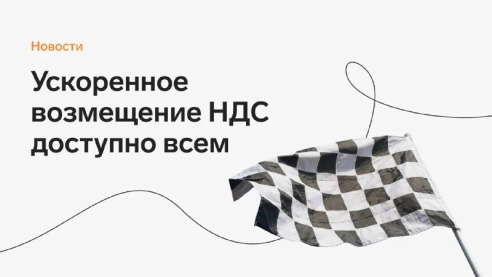 Новости

Ускоренное возмещение НДС доступно всем